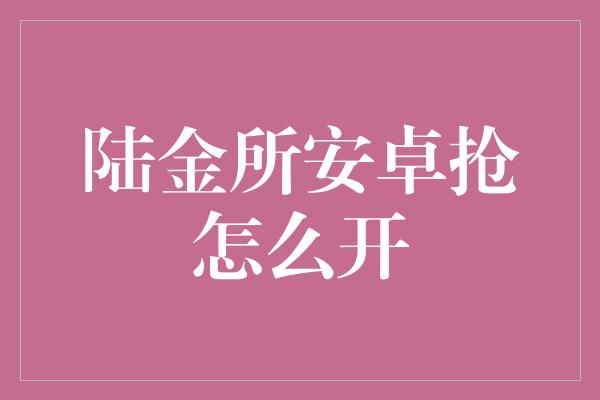 陆金所安卓抢怎么开